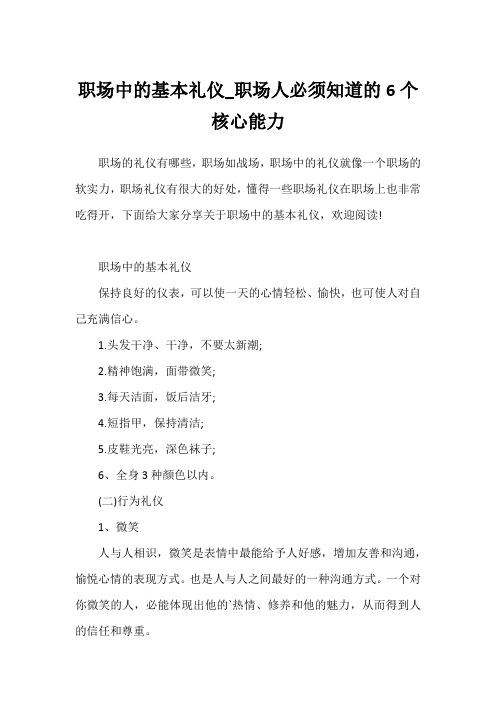 职场中的基本礼仪_职场人必须知道的 6 个核心能力

职场的礼仪有哪些，职场如战场，职场中的礼仪就像一个职场的软实力，职场礼仪有很大的好处，懂得一些职场礼仪在职场上也非常吃得开，下面给大家分享关于职场中的基本礼仪，欢迎阅读!

职场中的基本礼仪

保持良好的仪表，可以使一天的心情轻松、愉快，也可使人对自己充满信心。

1.头发干净、干净，不要太新潮;

2.精神饱满，面带微笑;

3.每天洁面，饭后洁牙;

4.短指甲，保持清洁;

5.皮鞋光亮，深色袜子;

6、全身 3 种颜色以内。

(二)行为礼仪

1、微笑

人与人相识，微笑是表情中最能给予人好感，增加友善和沟通，愉悦心情的表现方式。也是人与人之间最好的一种沟通方式。一个对你微笑的人，必能体现出他的`热情、修养和他的魅力，从而得到人的信任和尊重。